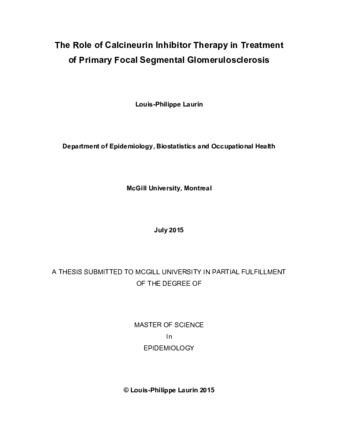 The Role of Calcineurin Inhibitor Therapy in Treatment of Primary Focal Segmental Glomerulosclerosis

Louis-Philippe Laurin

Department of Epidemiology, Biostatistics and Occupational Health

McGill University, Montreal

July 2015

A THESIS SUBMITTED TO MCGILL UNIVERSITY IN PARTIAL FULFILLMENT OF THE DEGREE OF

MASTER OF SCIENCE

In

EPIDEMIOLOGY

© Louis-Philippe Laurin 2015